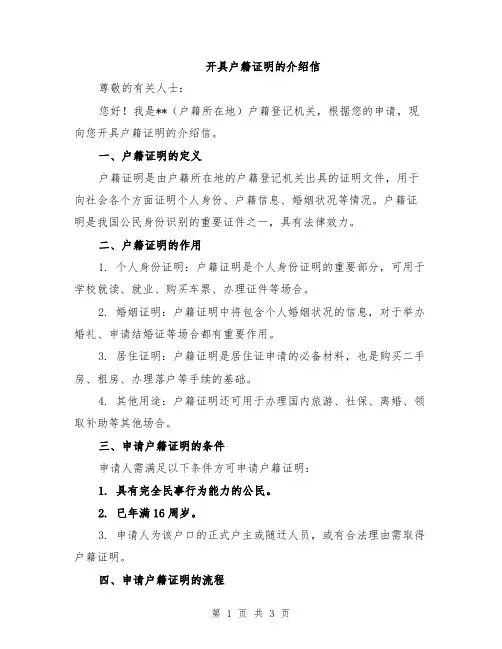 开具户籍证明的介绍信

尊敬的有关人士:

您好！我是**（户籍所在地）户籍登记机关，根据您的申请，现向您开具户籍证明的介绍信。

一、户籍证明的定义

户籍证明是由户籍所在地的户籍登记机关出具的证明文件，用于向社会各个方面证明个人身份、户籍信息、婚姻状况等情况。户籍证明是我国公民身份识别的重要证件之一，具有法律效力。

二、户籍证明的作用

1. 个人身份证明：户籍证明是个人身份证明的重要部分，可用于学校就读、就业、购买车票、办理证件等场合。

2. 婚姻证明：户籍证明中将包含个人婚姻状况的信息，对于举办婚礼、申请结婚证等场合都有重要作用。

3. 居住证明：户籍证明是居住证申请的必备材料，也是购买二手房、租房、办理落户等手续的基础。

4. 其他用途：户籍证明还可用于办理国内旅游、社保、离婚、领取补助等其他场合。

三、申请户籍证明的条件

申请人需满足以下条件方可申请户籍证明:

1. 具有完全民事行为能力的公民。

2. 已年满16周岁。

3. 申请人为该户口的正式户主或随迁人员，或有合法理由需取得户籍证明。

四、申请户籍证明的流程

第 1 页 共 3 页